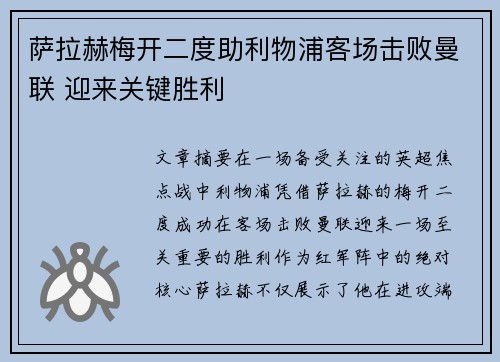 萨拉赫梅开二度助利物浦客场击败曼联 迎来关键胜利

文章摘要在一场备受关注的英超焦点战中利物浦凭借萨拉赫的梅开二度成功在客场击败曼联迎来一场至关重要的胜利作为红军阵中的绝对核心萨拉赫不仅展示了他在进攻端